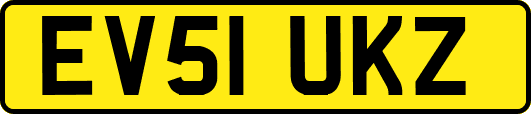 EV51 UKZ